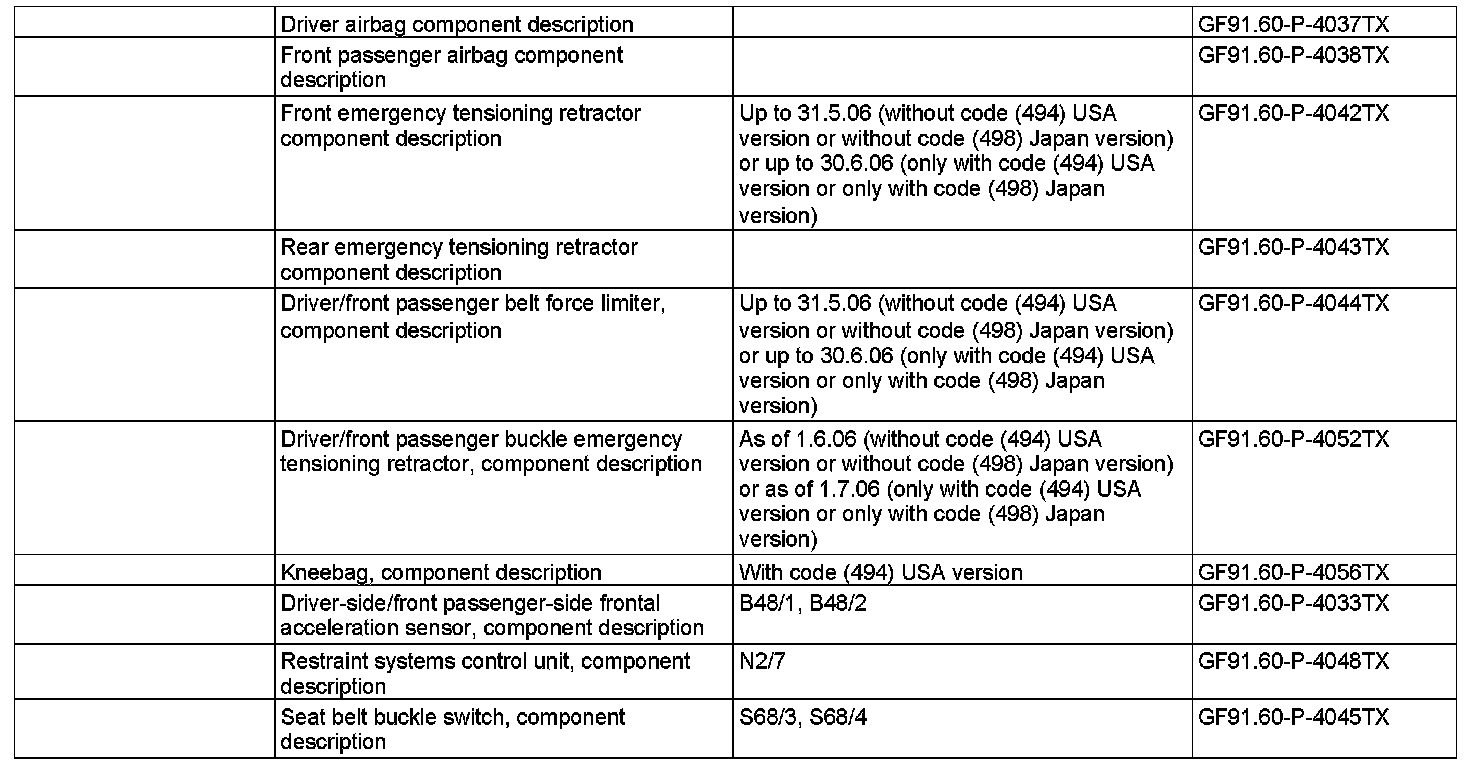 | | | | |
|---|---|---|---|
| | Driver airbag component description | | GF91.60-P-4037TX |
| | Front passenger airbag component description | | GF91.60-P-4038TX |
| | Front emergency tensioning retractor component description | Up to 31.5.06 (without code (494) USA version or without code (498) Japan version) or up to 30.6.06 (only with code (494) USA version or only with code (498) Japan version) | GF91.60-P-4042TX |
| | Rear emergency tensioning retractor component description | | GF91.60-P-4043TX |
| | Driver/front passenger belt force limiter, component description | Up to 31.5.06 (without code (494) USA version or without code (498) Japan version) or up to 30.6.06 (only with code (494) USA version or only with code (498) Japan version) | GF91.60-P-4044TX |
| | Driver/front passenger buckle emergency tensioning retractor, component description | As of 1.6.06 (without code (494) USA version or without code (498) Japan version) or as of 1.7.06 (only with code (494) USA version or only with code (498) Japan version) | GF91.60-P-4052TX |
| | Kneebag, component description | With code (494) USA version | GF91.60-P-4056TX |
| | Driver-side/front passenger-side frontal acceleration sensor, component description | B48/1, B48/2 | GF91.60-P-4033TX |
| | Restraint systems control unit, component description | N2/7 | GF91.60-P-4048TX |
| | Seat belt buckle switch, component description | S68/3, S68/4 | GF91.60-P-4045TX |